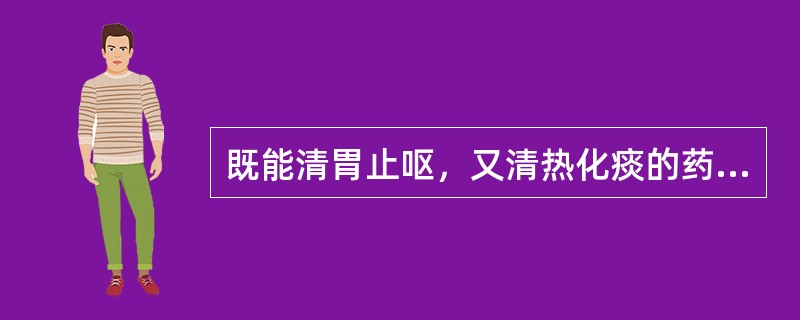 既能清胃止呕，又清热化痰的药...